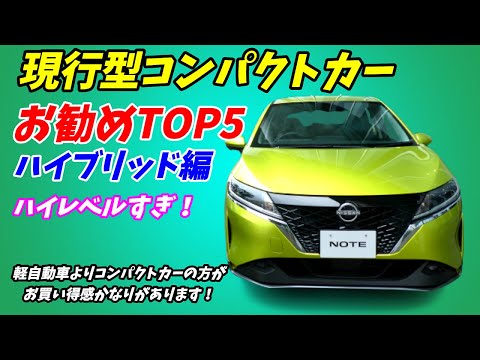 現行型コンパクトカー

お勧めTOP5

ハイブリッド編

ハイレベルすぎ！

NISSAN

NOTE

軽自動車よりコンパクトカーの方が
お買い得感かなりがあります！